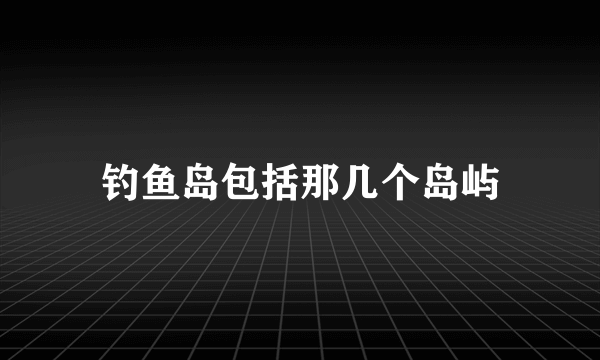 钓鱼岛包括那几个岛屿